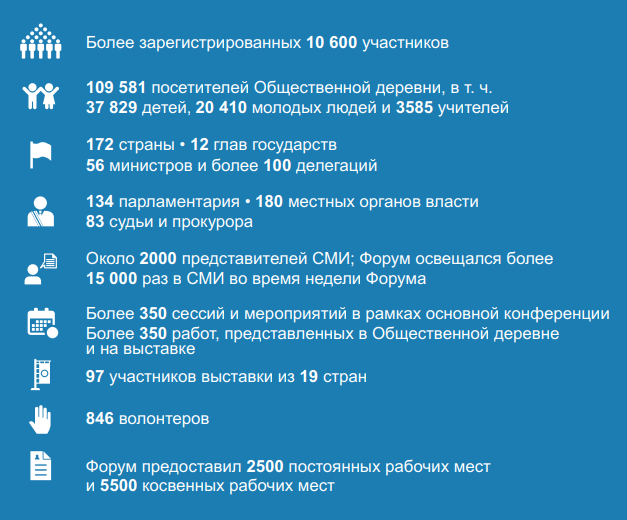 Более зарегистрированных 10 600 участников

109 581 посетителей Общественной деревни, в т. ч.
37 829 детей, 20 410 молодых людей и 3585 учителей

172 страны • 12 глав государств
56 министров и более 100 делегаций

134 парламентария • 180 местных органов власти
83 судьи и прокурора

Около 2000 представителей СМИ; Форум освещался более
15 000 раз в СМИ во время недели Форума

Более 350 сессий и мероприятий в рамках основной конференции
Более 350 работ, представленных в Общественной деревне и на выставке

97 участников выставки из 19 стран

846 волонтеров

Форум предоставил 2500 постоянных рабочих мест
и 5500 косвенных рабочих мест